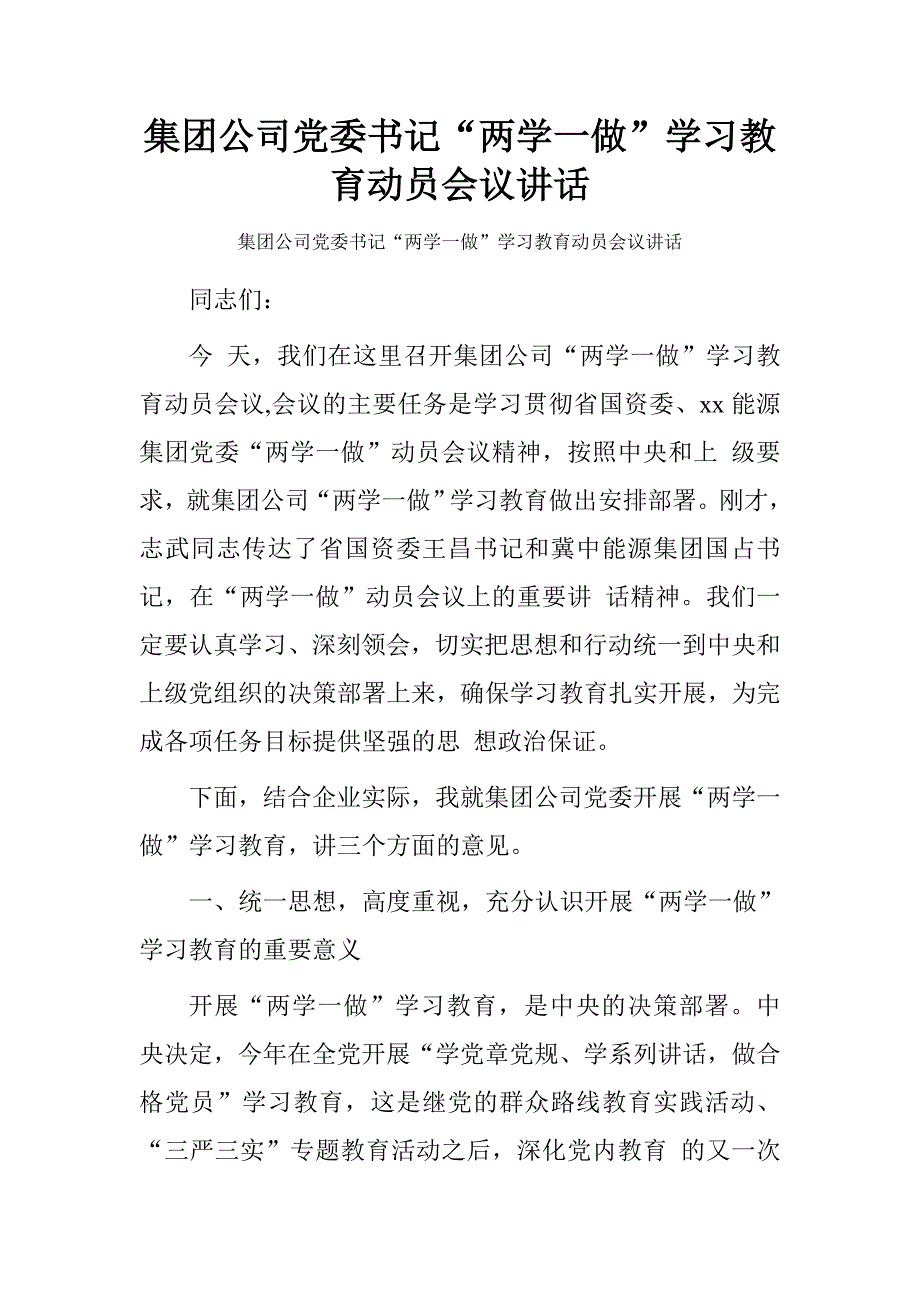 集团公司党委书记“两学一做”学习教育动员会议讲话

集团公司党委书记“两学一做”学习教育动员会议讲话

同志们：

今 天，我们在这里召开集团公司“两学一做”学习教育动员会议,会议的主要任务是学习贯彻省国资委、xx 能源集团党委“两学一做”动员会议精神，按照中央和上 级要求，就集团公司“两学一做”学习教育做出安排部署。刚才，志武同志传达了省国资委王昌书记和冀中能源集团国占书记，在“两学一做”动员会议上的重要讲 话精神。我们一定要认真学习、深刻领会，切实把思想和行动统一到中央和上级党组织的决策部署上来，确保学习教育扎实开展，为完成各项任务目标提供坚强的思 想政治保证。

下面，结合企业实际，我就集团公司党委开展“两学一做”学习教育，讲三个方面的意见。

一、统一思想，高度重视，充分认识开展“两学一做”学习教育的重要意义

开展“两学一做”学习教育，是中央的决策部署。中央决定，今年在全党开展“学党章党规、学系列讲话，做合格党员”学习教育，这是继党的群众路线教育实践活动、“三严三实”专题教育活动之后，深化党内教育 的又一次